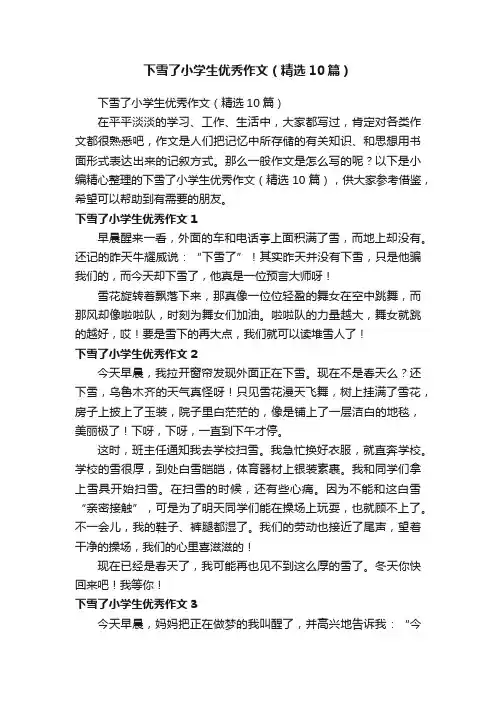 下雪了小学生优秀作文（精选10篇）

下雪了小学生优秀作文（精选10篇）

在平平淡淡的学习、工作、生活中，大家都写过，肯定对各类作文都很熟悉吧，作文是人们把记忆中所存储的有关知识、和思想用书面形式表达出来的记叙方式。那么一般作文是怎么写的呢？以下是小编精心整理的下雪了小学生优秀作文（精选10篇），供大家参考借鉴，希望可以帮助到有需要的朋友。

下雪了小学生优秀作文1

早晨醒来一看，外面的车和电话亭上面积满了雪，而地上却没有。还记的昨天牛耀威说：“下雪了”！其实昨天并没有下雪，只是他骗我们的，而今天却下雪了，他真是一位预言大师呀！

雪花旋转着飘落下来，那真像一位位轻盈的舞女在空中跳舞，而那风却像啦啦队，时刻为舞女们加油。啦啦队的力量越大，舞女就跳的越好，哎！要是雪下的再大点，我们就可以读堆雪人了！

下雪了小学生优秀作文2

今天早晨，我拉开窗帘发现外面正在下雪。现在不是春天么？还下雪，乌鲁木齐的天气真怪呀！只见雪花漫天飞舞，树上挂满了雪花，房子上披上了玉装，院子里白茫茫的，像是铺上了一层洁白的地毯，美丽极了！下呀，下呀，一直到下午才停。

这时，班主任通知我去学校扫雪。我急忙换好衣服，就直奔学校。学校的雪很厚，到处白雪皑皑，体育器材上银装素裹。我和同学们拿上雪具开始扫雪。在扫雪的时候，还有些心痛。因为不能和这白雪“亲密接触”，可是为了明天同学们能在操场上玩耍，也就顾不上了。不一会儿，我的鞋子、裤腿都湿了。我们的劳动也接近了尾声，望着干净的操场，我们的心里喜滋滋的！

现在已经是春天了，我可能再也见不到这么厚的雪了。冬天你快回来吧！我等你！

下雪了小学生优秀作文3

今天早晨，妈妈把正在做梦的我叫醒了，并高兴地告诉我：“今